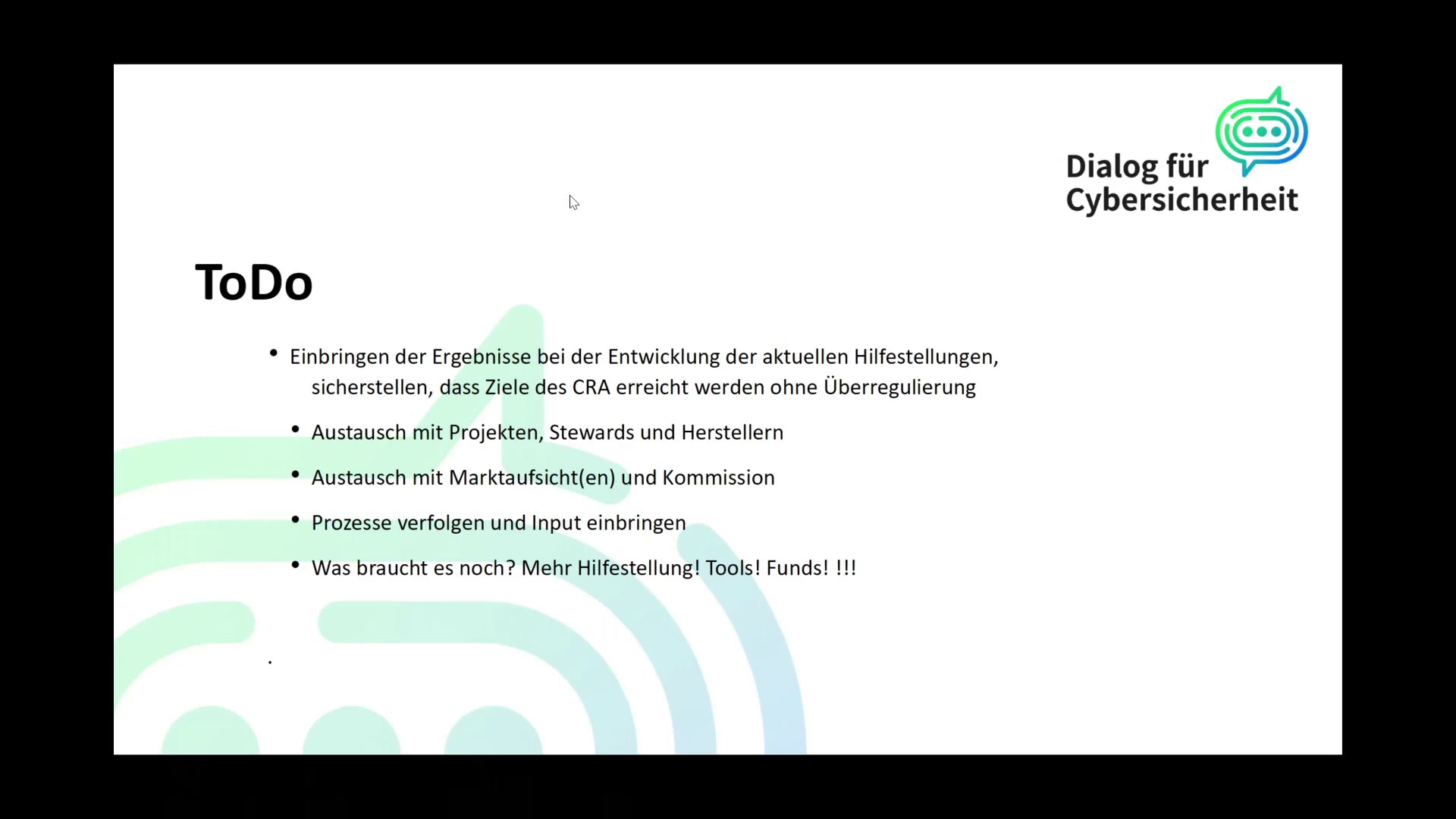 Dialog für Cybersicherheit

ToDo

• Einbringen der Ergebnisse bei der Entwicklung der aktuellen Hilfestellungen, sicherstellen, dass Ziele des CRA erreicht werden ohne Überregulierung

• Austausch mit Projekten, Stewards und Herstellern

• Austausch mit Marktaufsicht(en) und Kommission

• Prozesse verfolgen und Input einbringen

• Was braucht es noch? Mehr Hilfestellung! Tools! Funds! !!!